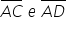 $\overline{AC}$ e $\overline{AD}$